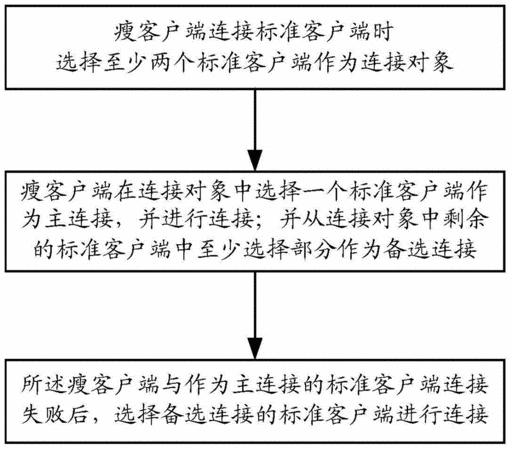 瘦客户端连接标准客户端时
选择至少两个标准客户端作为连接对象

瘦客户端在连接对象中选择一个标准客户端作为主连接，并进行连接；并从连接对象中剩余的标准客户端中至少选择部分作为备选连接

所述瘦客户端与作为主连接的标准客户端连接失败后，选择备选连接的标准客户端进行连接